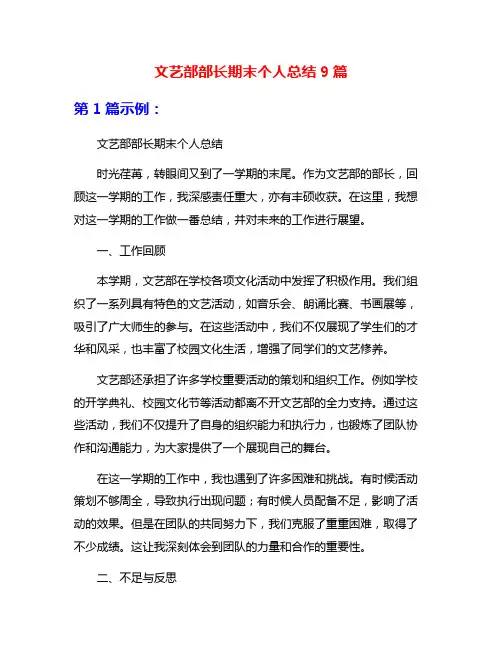 文艺部部长期末个人总结 9 篇

第 1 篇示例：

文艺部部长期末个人总结

时光荏苒，转眼间又到了一学期的末尾。作为文艺部的部长，回顾这一学期的工作，我深感责任重大，亦有丰硕收获。在这里，我想对这一学期的工作做一番总结，并对未来的工作进行展望。

一、工作回顾

本学期，文艺部在学校各项文化活动中发挥了积极作用。我们组织了一系列具有特色的文艺活动，如音乐会、朗诵比赛、书画展等，吸引了广大师生的参与。在这些活动中，我们不仅展现了学生们的才华和风采，也丰富了校园文化生活，增强了同学们的文艺修养。

文艺部还承担了许多学校重要活动的策划和组织工作。例如学校的开学典礼、校园文化节等活动都离不开文艺部的全力支持。通过这些活动，我们不仅提升了自身的组织能力和执行力，也锻炼了团队协作和沟通能力，为大家提供了一个展现自己的舞台。

在这一学期的工作中，我也遇到了许多困难和挑战。有时候活动策划不够周全，导致执行出现问题；有时候人员配备不足，影响了活动的效果。但是在团队的共同努力下，我们克服了重重困难，取得了不少成绩。这让我深刻体会到团队的力量和合作的重要性。

二、不足与反思